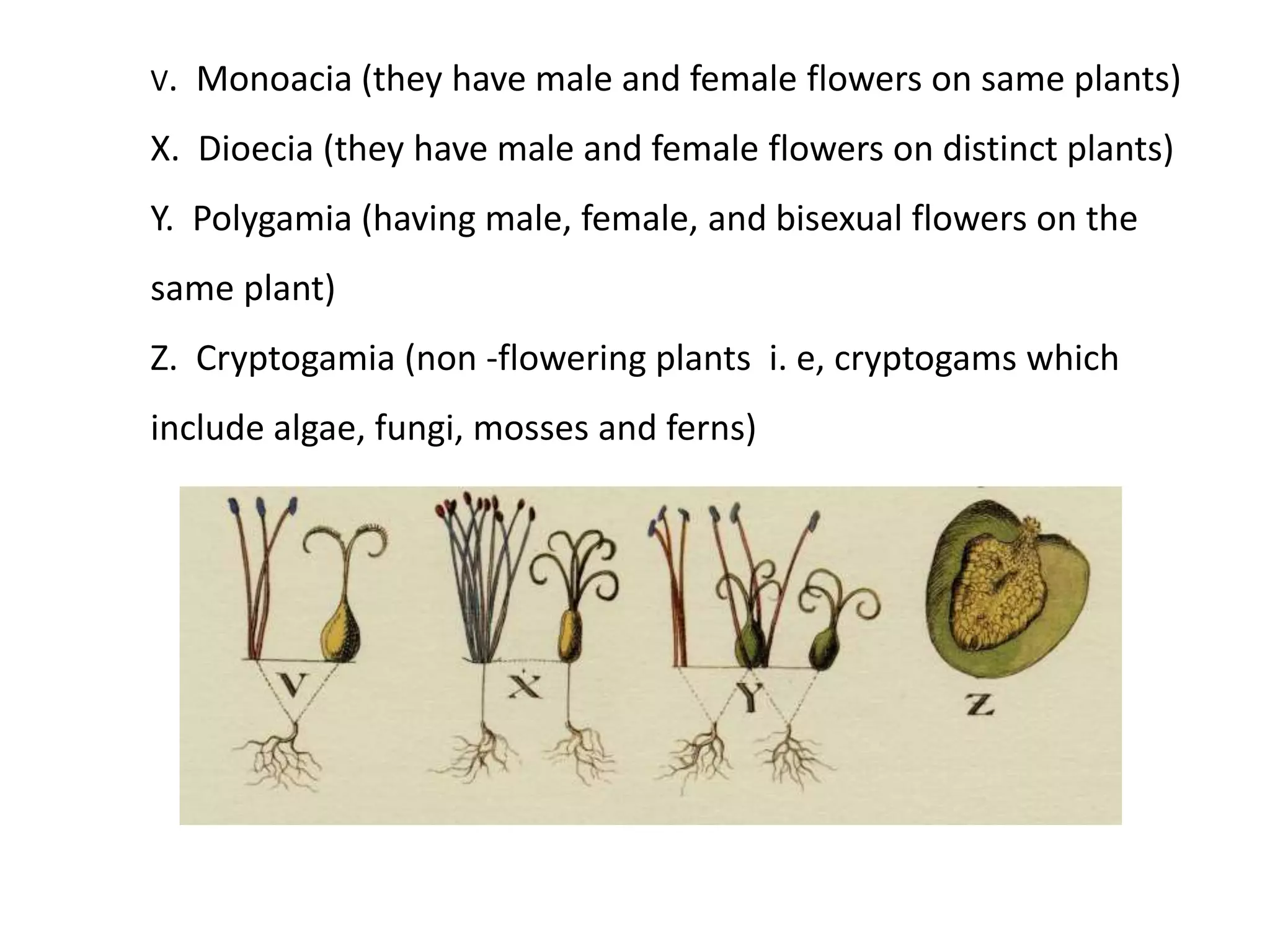 V. Monoacia (they have male and female flowers on same plants)

X. Dioecia (they have male and female flowers on distinct plants)

Y. Polygamia (having male, female, and bisexual flowers on the same plant)

Z. Cryptogamia (non -flowering plants i. e, cryptogams which include algae, fungi, mosses and ferns)

V

X

Y

Z